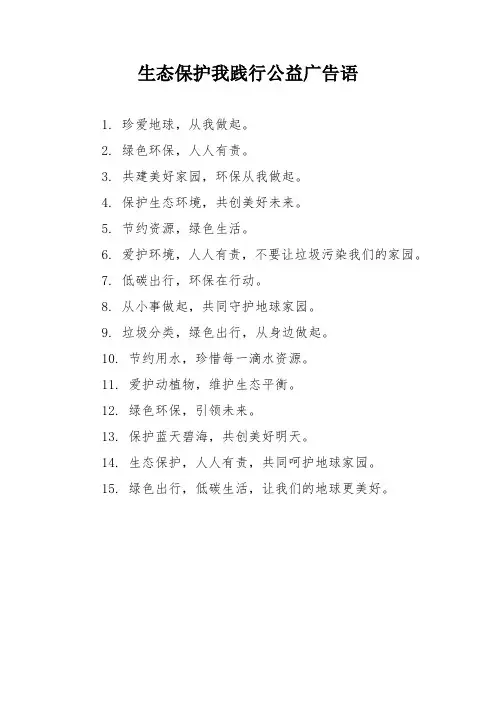 生态保护我践行公益广告语

1. 珍爱地球，从我做起。

2. 绿色环保，人人有责。

3. 共建美好家园，环保从我做起。

4. 保护生态环境，共创美好未来。

5. 节约资源，绿色生活。

6. 爱护环境，人人有责，不要让垃圾污染我们的家园。

7. 低碳出行，环保在行动。

8. 从小事做起，共同守护地球家园。

9. 垃圾分类，绿色出行，从身边做起。

10. 节约用水，珍惜每一滴水资源。

11. 爱护动植物，维护生态平衡。

12. 绿色环保，引领未来。

13. 保护蓝天碧海，共创美好明天。

14. 生态保护，人人有责，共同呵护地球家园。

15. 绿色出行，低碳生活，让我们的地球更美好。